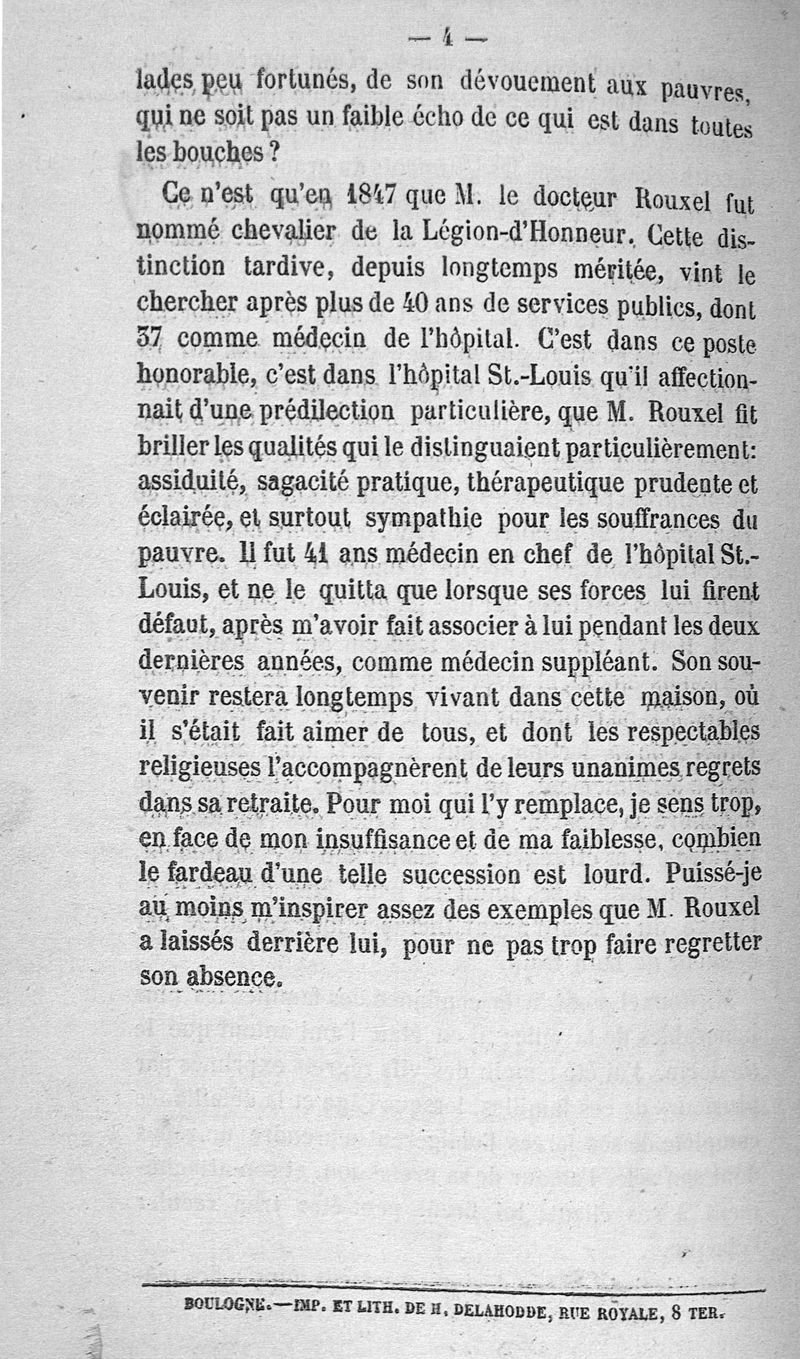 — 4 —

lades peu fortunés, de son dévouement aux pauvres, qui ne soit pas un faible écho de ce qui est dans toutes les bouches ?

Ce n'est qu'en 1847 que M. le docteur Rouxel fut nommé chevalier de la Légion-d'Honneur. Cette distinction tardive, depuis longtemps méritée, vint le chercher après plus de 40 ans de services publics, dont 37 comme médecin de l'hôpital. C'est dans ce poste honorable, c'est dans l'hôpital St.-Louis qu'il affectionnait d'une prédilection particulière, que M. Rouxel fit briller les qualités qui le distinguaient particulièrement: assiduité, sagacité pratique, thérapeutique prudente et éclairée, et surtout sympathie pour les souffrances du pauvre. Il fut 41 ans médecin en chef de l'hôpital St.-Louis, et ne le quitta que lorsque ses forces lui firent défaut, après m'avoir fait associer à lui pendant les deux dernières années, comme médecin suppléant. Son souvenir restera longtemps vivant dans cette maison, où il s'était fait aimer de tous, et dont les respectables religieuses l'accompagnèrent de leurs unanimes regrets dans sa retraite. Pour moi qui l'y remplace, je sens trop, en face de mon insuffisance et de ma faiblesse, combien le fardeau d'une telle succession est lourd. Puissé-je au moins m'inspirer assez des exemples que M. Rouxel a laissés derrière lui, pour ne pas trop faire regretter son absence.

BOULOGNE.—IMP. ET LITH. DE H. DELAHODDE, RUE ROYALE, 8 TER.